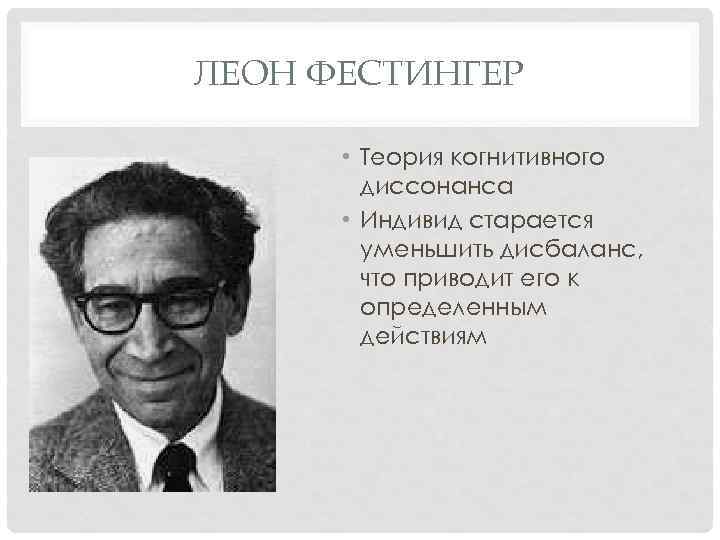 ЛЕОН ФЕСТИНГЕР

• Теория когнитивного диссонанса
• Индивид старается уменьшить дисбаланс, что приводит его к определенным действиям